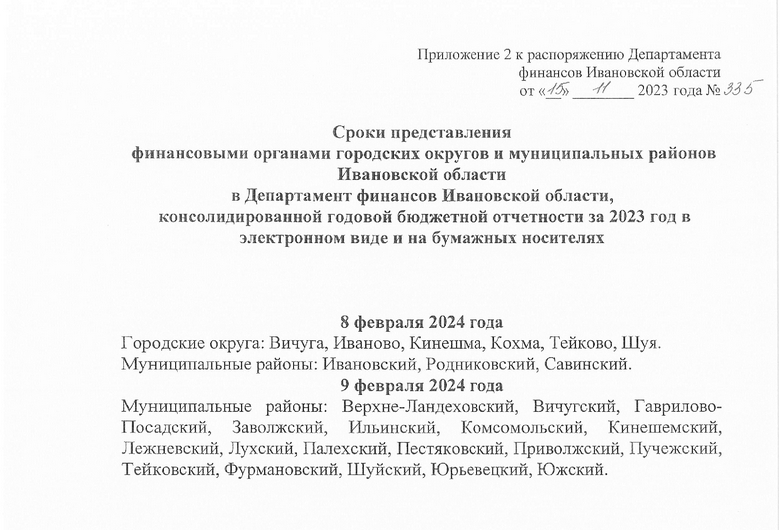 Приложение 2 к распоряжению Департамента финансов Ивановской области от «15» 11 2023 года № 335

Сроки представления финансовыми органами городских округов и муниципальных районов Ивановской области в Департамент финансов Ивановской области, консолидированной годовой бюджетной отчетности за 2023 год в электронном виде и на бумажных носителях

8 февраля 2024 года
Городские округа: Вичуга, Иваново, Кинешма, Кохма, Тейково, Шуя.
Муниципальные районы: Ивановский, Родниковский, Савинский.
9 февраля 2024 года
Муниципальные районы: Верхне-Ландеховский, Вичугский, Гаврилово-Посадский, Заволжский, Ильинский, Комсомольский, Кинешемский, Лежневский, Лухский, Палехский, Пестяковский, Приволжский, Пучежский, Тейковский, Фурмановский, Шуйский, Юрьевецкий, Южский.